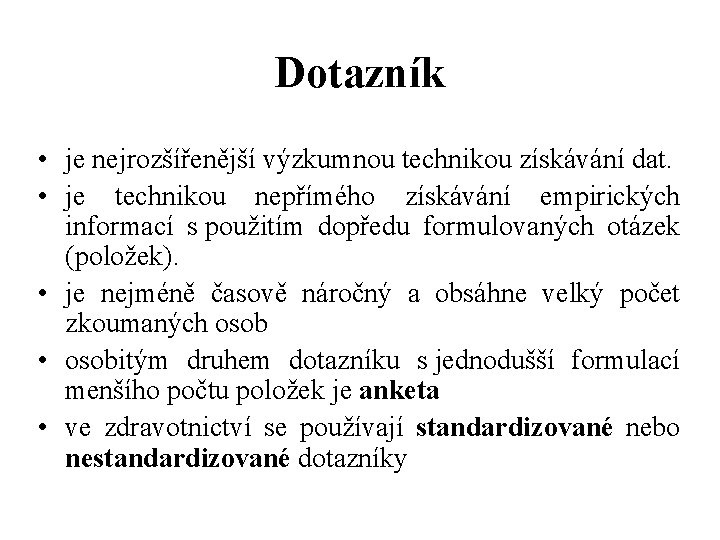 Dotazník

• je nejrozšířenější výzkumnou technikou získávání dat.
• je technikou nepřímého získávání empirických informací s použitím dopředu formulovaných otázek (položek).
• je nejméně časově náročný a obsáhne velký počet zkoumaných osob
• osobitým druhem dotazníku s jednodušší formulací menšího počtu položek je anketa
• ve zdravotnictví se používají standardizované nebo nestandardizované dotazníky